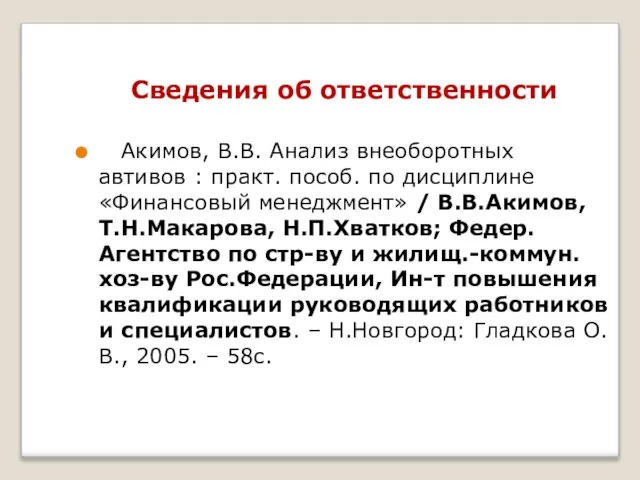 Сведения об ответственности

Акимов, В.В. Анализ внеоборотных автивов : практ. пособ. по дисциплине «Финансовый менеджмент» / В.В.Акимов, Т.Н.Макарова, Н.П.Хватков; Федер. Агентство по стр-ву и жилищ.-коммун. хоз-ву Рос.Федерации, Ин-т повышения квалификации руководящих работников и специалистов. – Н.Новгород: Гладкова О. В., 2005. – 58с.